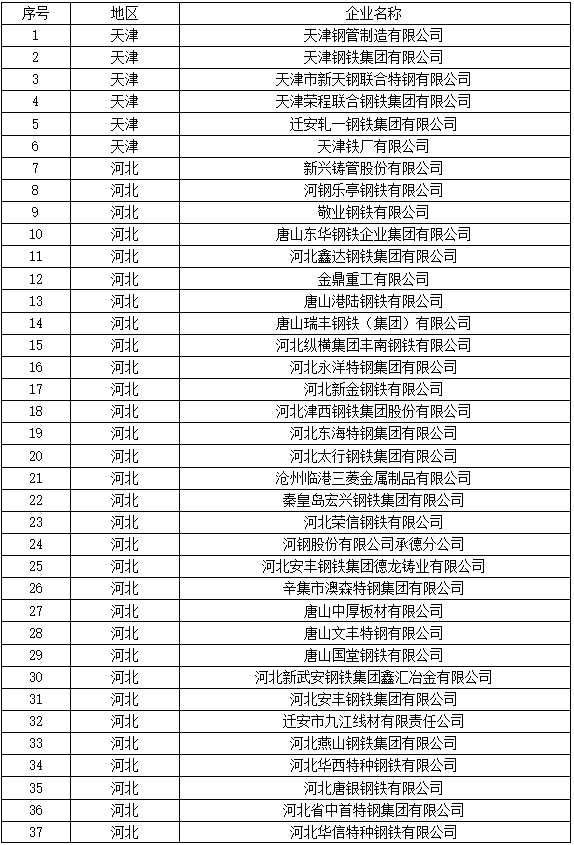 | 序号 | 地区 | 企业名称 |
|---|---|---|
| 1 | 天津 | 天津钢管制造有限公司 |
| 2 | 天津 | 天津钢铁集团有限公司 |
| 3 | 天津 | 天津市新天钢联合特钢有限公司 |
| 4 | 天津 | 天津荣程联合钢铁集团有限公司 |
| 5 | 天津 | 迁安轧一钢铁集团有限公司 |
| 6 | 天津 | 天津铁厂有限公司 |
| 7 | 河北 | 新兴铸管股份有限公司 |
| 8 | 河北 | 河钢乐亭钢铁有限公司 |
| 9 | 河北 | 敬业钢铁有限公司 |
| 10 | 河北 | 唐山东华钢铁企业集团有限公司 |
| 11 | 河北 | 河北鑫达钢铁集团有限公司 |
| 12 | 河北 | 金鼎重工有限公司 |
| 13 | 河北 | 唐山港陆钢铁有限公司 |
| 14 | 河北 | 唐山瑞丰钢铁（集团）有限公司 |
| 15 | 河北 | 河北纵横集团丰南钢铁有限公司 |
| 16 | 河北 | 河北永洋特钢集团有限公司 |
| 17 | 河北 | 河北新金钢铁有限公司 |
| 18 | 河北 | 河北津西钢铁集团股份有限公司 |
| 19 | 河北 | 河北东海特钢集团有限公司 |
| 20 | 河北 | 河北太行钢铁集团有限公司 |
| 21 | 河北 | 沧州临港三菱金属制品有限公司 |
| 22 | 河北 | 秦皇岛宏兴钢铁集团有限公司 |
| 23 | 河北 | 河北荣信钢铁有限公司 |
| 24 | 河北 | 河钢股份有限公司承德分公司 |
| 25 | 河北 | 河北安丰钢铁集团德龙铸业有限公司 |
| 26 | 河北 | 辛集市澳森特钢集团有限公司 |
| 27 | 河北 | 唐山中厚板材有限公司 |
| 28 | 河北 | 唐山文丰特钢有限公司 |
| 29 | 河北 | 唐山国堂钢铁有限公司 |
| 30 | 河北 | 河北新武安钢铁集团鑫汇冶金有限公司 |
| 31 | 河北 | 河北安丰钢铁集团有限公司 |
| 32 | 河北 | 迁安市九江线材有限责任公司 |
| 33 | 河北 | 河北燕山钢铁集团有限公司 |
| 34 | 河北 | 河北华西特种钢铁有限公司 |
| 35 | 河北 | 河北唐银钢铁有限公司 |
| 36 | 河北 | 河北省中首特钢集团有限公司 |
| 37 | 河北 | 河北华信特种钢铁有限公司 |